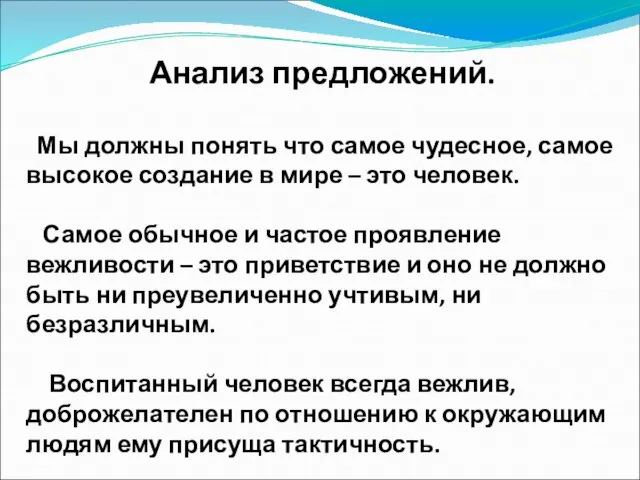 Анализ предложений.

Мы должны понять что самое чудесное, самое высокое создание в мире – это человек.

Самое обычное и частое проявление вежливости – это приветствие и оно не должно быть ни преувеличенно учтивым, ни безразличным.

Воспитанный человек всегда вежлив, доброжелателен по отношению к окружающим людям ему присуща тактичность.